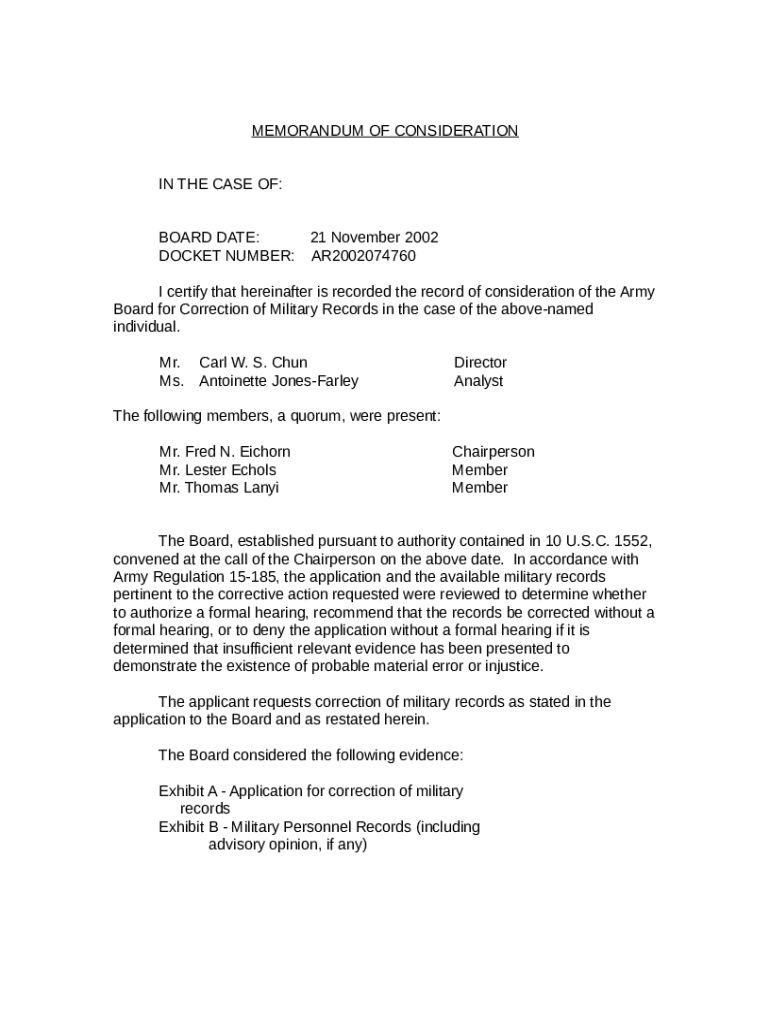 MEMORANDUM OF CONSIDERATION

IN THE CASE OF:

BOARD DATE: 21 November 2002
DOCKET NUMBER: AR2002074760

I certify that hereinafter is recorded the record of consideration of the Army Board for Correction of Military Records in the case of the above-named individual.

Mr. Carl W. S. Chun Director
Ms. Antoinette Jones-Farley Analyst

The following members, a quorum, were present:

Mr. Fred N. Eichorn Chairperson
Mr. Lester Echols Member
Mr. Thomas Lanyi Member

The Board, established pursuant to authority contained in 10 U.S.C. 1552, convened at the call of the Chairperson on the above date. In accordance with Army Regulation 15-185, the application and the available military records pertinent to the corrective action requested were reviewed to determine whether to authorize a formal hearing, recommend that the records be corrected without a formal hearing, or to deny the application without a formal hearing if it is determined that insufficient relevant evidence has been presented to demonstrate the existence of probable material error or injustice.

The applicant requests correction of military records as stated in the application to the Board and as restated herein.

The Board considered the following evidence:

Exhibit A - Application for correction of military records
Exhibit B - Military Personnel Records (including advisory opinion, if any)